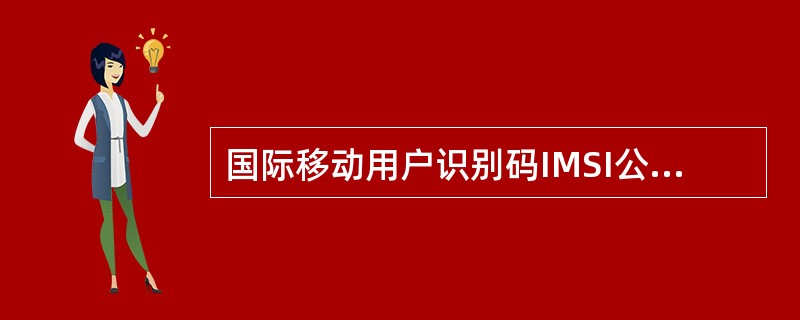 国际移动用户识别码IMSI公...